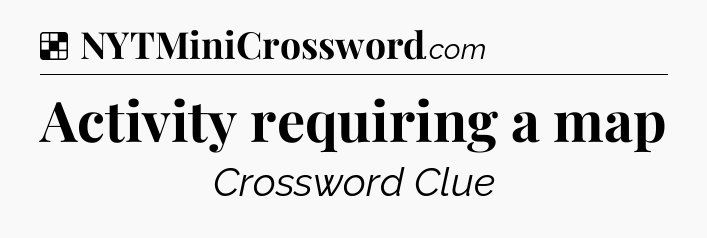 NYTMiniCrossword.com

Activity requiring a map

Crossword Clue